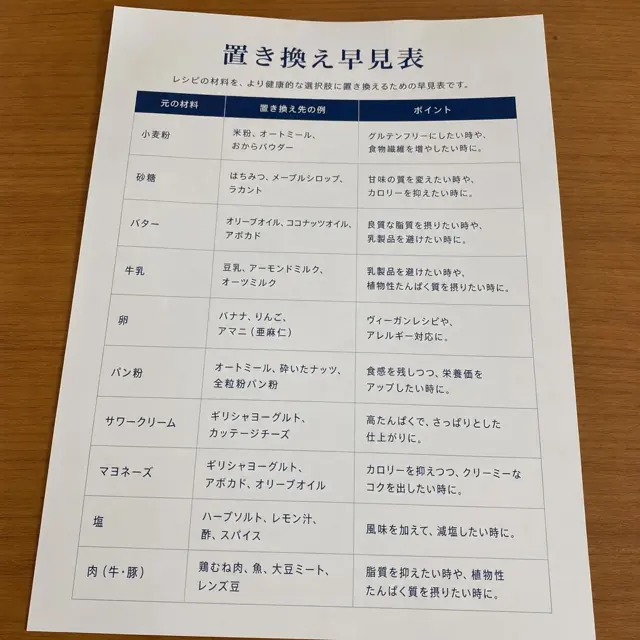 置き換え早見表

レシピの材料を、より健康的な選択肢に置き換えるための早見表です。

| 元の材料 | 置き換え先の例 | ポイント |
|---|---|---|
| 小麦粉 | 米粉、オートミール、おからパウダー | グルテンフリーにしたい時や、食物繊維を増やしたい時に。 |
| 砂糖 | はちみつ、メープルシロップ、ラカント | 甘味の質を変えたい時や、カロリーを抑えたい時に。 |
| バター | オリーブオイル、ココナッツオイル、アボカド | 良質な脂質を摂りたい時や、乳製品を避けたい時に。 |
| 牛乳 | 豆乳、アーモンドミルク、オーツミルク | 乳製品を避けたい時や、植物性たんぱく質を摂りたい時に。 |
| 卵 | バナナ、りんご、アマニ（亜麻仁） | ヴィーガンレシピや、アレルギー対応に。 |
| パン粉 | オートミール、砕いたナッツ、全粒粉パン粉 | 食感を残しつつ、栄養価をアップしたい時に。 |
| サワークリーム | ギリシャヨーグルト、カッテージチーズ | 高たんぱくで、さっぱりとした仕上がりに。 |
| マヨネーズ | ギリシャヨーグルト、アボカド、オリーブオイル | カロリーを抑えつつ、クリーミーなコクを出したい時に。 |
| 塩 | ハーブソルト、レモン汁、酢、スパイス | 風味を加えて、減塩したい時に。 |
| 肉（牛・豚） | 鶏むね肉、魚、大豆ミート、レンズ豆 | 脂質を抑えたい時や、植物性たんぱく質を摂りたい時に。 |